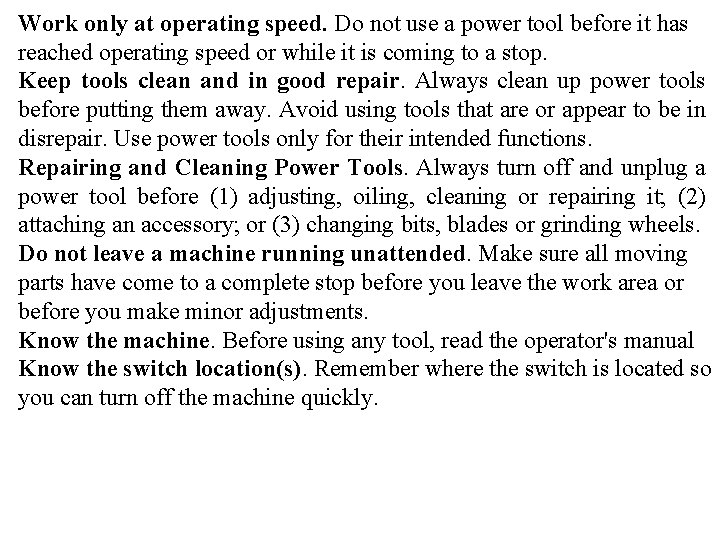 Work only at operating speed. Do not use a power tool before it has reached operating speed or while it is coming to a stop.

Keep tools clean and in good repair. Always clean up power tools before putting them away. Avoid using tools that are or appear to be in disrepair. Use power tools only for their intended functions.

Repairing and Cleaning Power Tools. Always turn off and unplug a power tool before (1) adjusting, oiling, cleaning or repairing it; (2) attaching an accessory; or (3) changing bits, blades or grinding wheels.

Do not leave a machine running unattended. Make sure all moving parts have come to a complete stop before you leave the work area or before you make minor adjustments.

Know the machine. Before using any tool, read the operator's manual

Know the switch location(s). Remember where the switch is located so you can turn off the machine quickly.